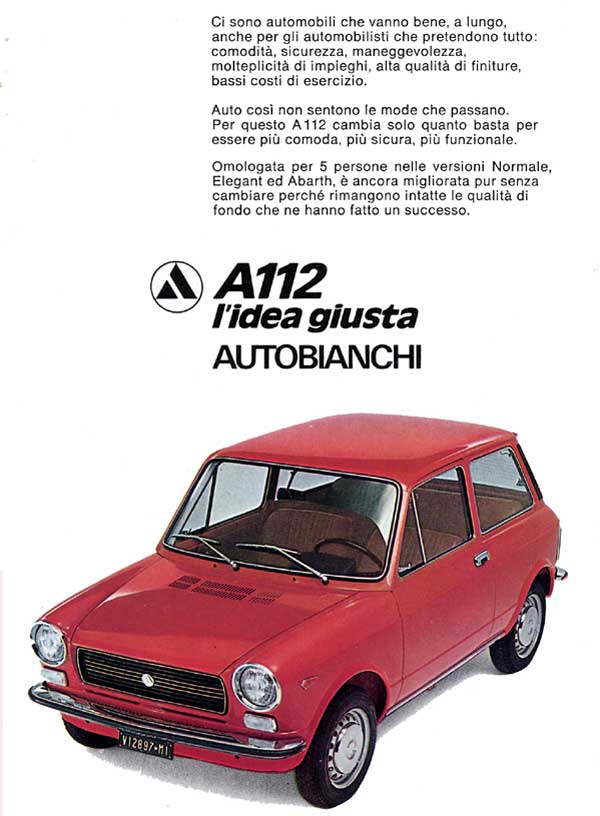 Ci sono automobili che vanno bene, a lungo, anche per gli automobilisti che pretendono tutto: comodità, sicurezza, maneggevolezza, molteplicità di impieghi, alta qualità di finiture, bassi costi di esercizio.

Auto così non sentono le mode che passano. Per questo A112 cambia solo quanto basta per essere più comoda, più sicura, più funzionale.

Omologata per 5 persone nelle versioni Normale, Elegant ed Abarth, è ancora migliorata pur senza cambiare perché rimangono intatte le qualità di fondo che ne hanno fatto un successo.

A112
l'idea giusta
AUTOBIANCHI

V12897-MI